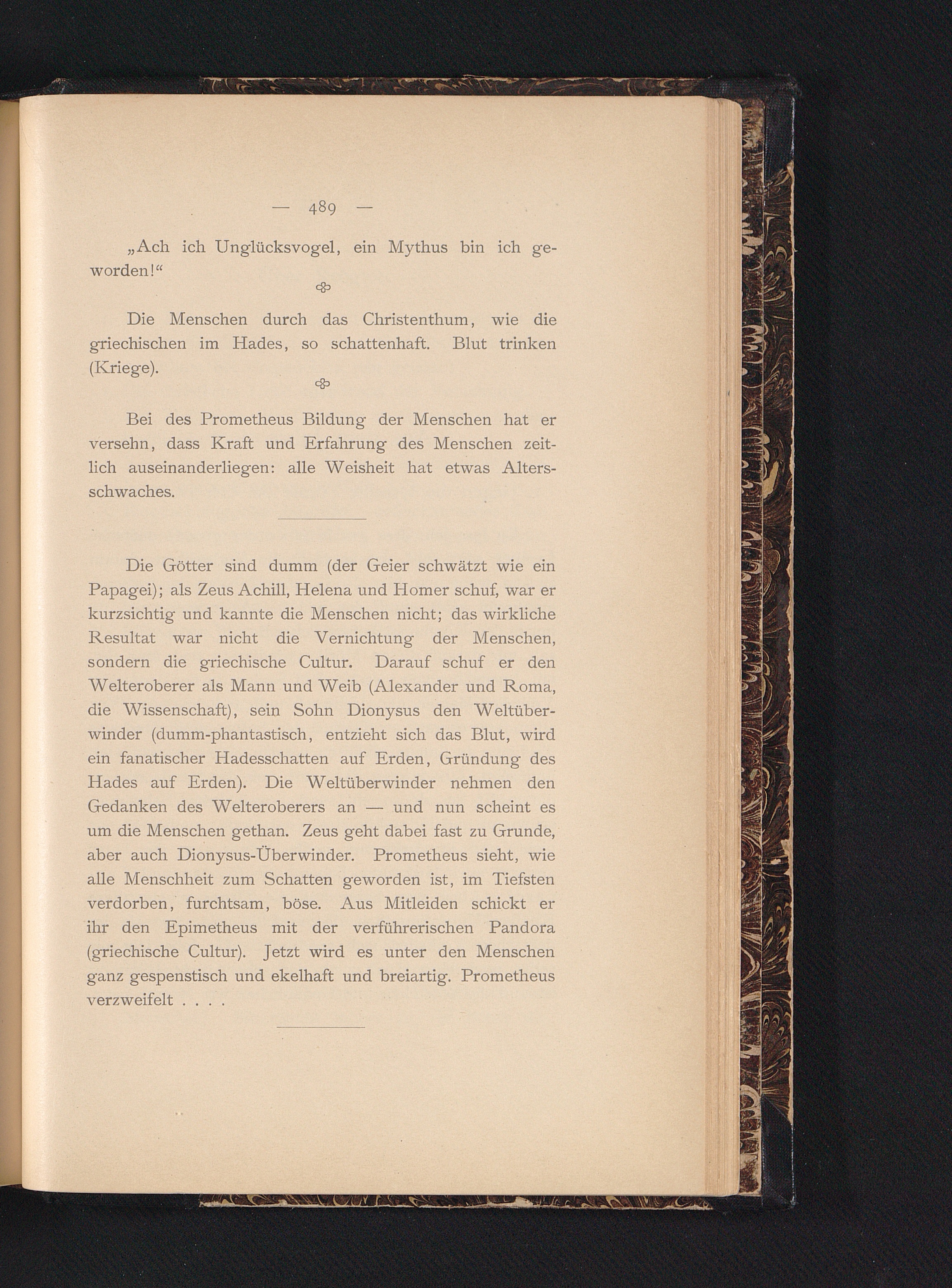 — 489 —

„Ach ich Unglücksvogel, ein Mythus bin ich geworden!“

Die Menschen durch das Christenthum, wie die griechischen im Hades, so schattenhaft. Blut trinken (Kriege).

Bei des Prometheus Bildung der Menschen hat er versehn, dass Kraft und Erfahrung des Menschen zeitlich auseinanderliegen: alle Weisheit hat etwas Altersschwaches.

Die Götter sind dumm (der Geier schwätzt wie ein Papagei); als Zeus Achill, Helena und Homer schuf, war er kurzsichtig und kannte die Menschen nicht; das wirkliche Resultat war nicht die Vernichtung der Menschen, sondern die griechische Cultur. Darauf schuf er den Welteroberer als Mann und Weib (Alexander und Roma, die Wissenschaft), sein Sohn Dionysus den Weltüberwinder (dumm-phantastisch, entzieht sich das Blut, wird ein fanatischer Hadesschatten auf Erden, Gründung des Hades auf Erden). Die Weltüberwinder nehmen den Gedanken des Welteroberers an — und nun scheint es um die Menschen gethan. Zeus geht dabei fast zu Grunde, aber auch Dionysus-Überwinder. Prometheus sieht, wie alle Menschheit zum Schatten geworden ist, im Tiefsten verdorben, furchtsam, böse. Aus Mitleiden schickt er ihr den Epimetheus mit der verführerischen Pandora (griechische Cultur). Jetzt wird es unter den Menschen ganz gespenstisch und ekelhaft und breiartig. Prometheus verzweifelt . . . .